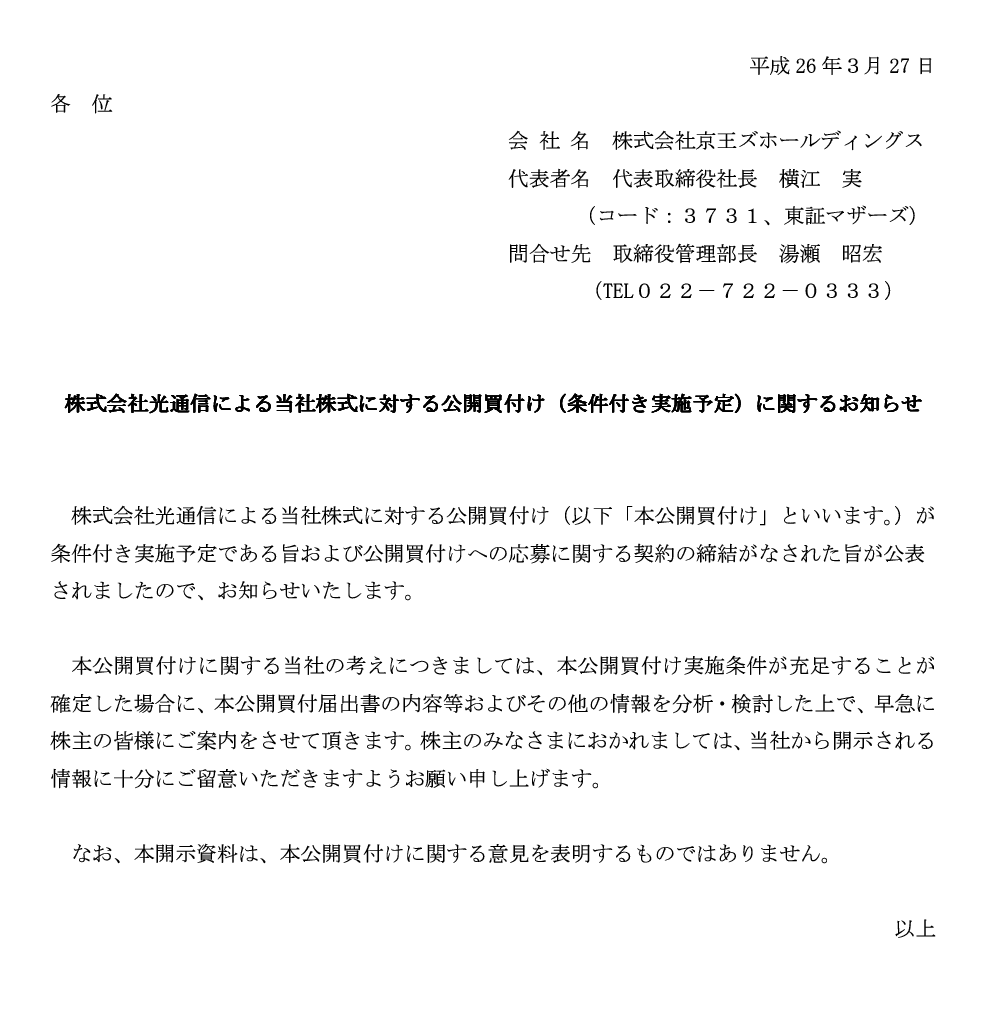 平成 26 年 3 月 27 日

各　位

会 社 名　株式会社京王ズホールディングス
代表者名　代表取締役社長　横江　実
（コード：３７３１、東証マザーズ）
問合せ先　取締役管理部長　湯瀬　昭宏
（TEL０２２－７２２－０３３３）

株式会社光通信による当社株式に対する公開買付け（条件付き実施予定）に関するお知らせ

株式会社光通信による当社株式に対する公開買付け（以下「本公開買付け」といいます。）が条件付き実施予定である旨および公開買付けへの応募に関する契約の締結がなされた旨が公表されましたので、お知らせいたします。

本公開買付けに関する当社の考えにつきましては、本公開買付け実施条件が充足することが確定した場合に、本公開買付届出書の内容等およびその他の情報を分析・検討した上で、早急に株主の皆様にご案内をさせて頂きます。株主のみなさまにおかれましては、当社から開示される情報に十分にご留意いただきますようお願い申し上げます。

なお、本開示資料は、本公開買付けに関する意見を表明するものではありません。

以上